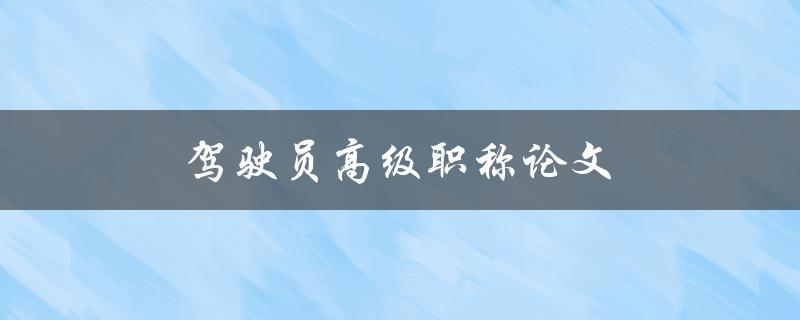 驾驶员高级职称论文